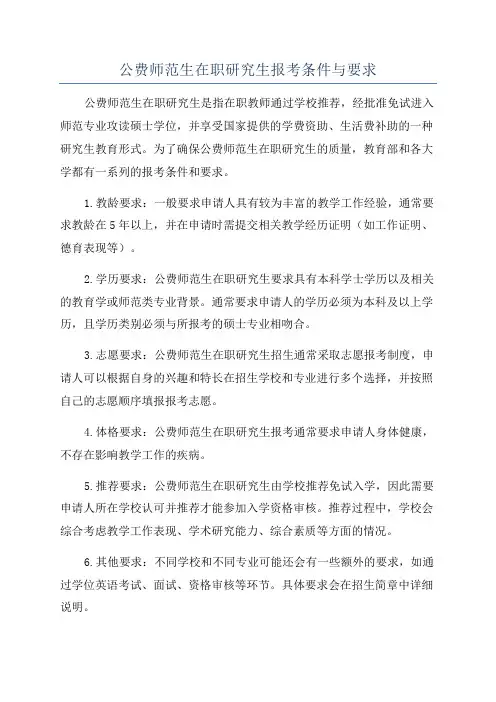 公费师范生在职研究生报考条件与要求

公费师范生在职研究生是指在职教师通过学校推荐，经批准免试进入师范专业攻读硕士学位，并享受国家提供的学费资助、生活费补助的一种研究生教育形式。为了确保公费师范生在职研究生的质量，教育部和各大学都有一系列的报考条件和要求。

1.教龄要求：一般要求申请人具有较为丰富的教学工作经验，通常要求教龄在5年以上，并在申请时需提交相关教学经历证明（如工作证明、德育表现等）。

2.学历要求：公费师范生在职研究生要求具有本科学士学历以及相关的教育学或师范类专业背景。通常要求申请人的学历必须为本科及以上学历，且学历类别必须与所报考的硕士专业相吻合。

3.志愿要求：公费师范生在职研究生招生通常采取志愿报考制度，申请人可以根据自身的兴趣和特长在招生学校和专业进行多个选择，并按照自己的志愿顺序填报报考志愿。

4.体格要求：公费师范生在职研究生报考通常要求申请人身体健康，不存在影响教学工作的疾病。

5.推荐要求：公费师范生在职研究生由学校推荐免试入学，因此需要申请人所在学校认可并推荐才能参加入学资格审核。推荐过程中，学校会综合考虑教学工作表现、学术研究能力、综合素质等方面的情况。

6.其他要求：不同学校和不同专业可能还会有一些额外的要求，如通过学位英语考试、面试、资格审核等环节。具体要求会在招生简章中详细说明。